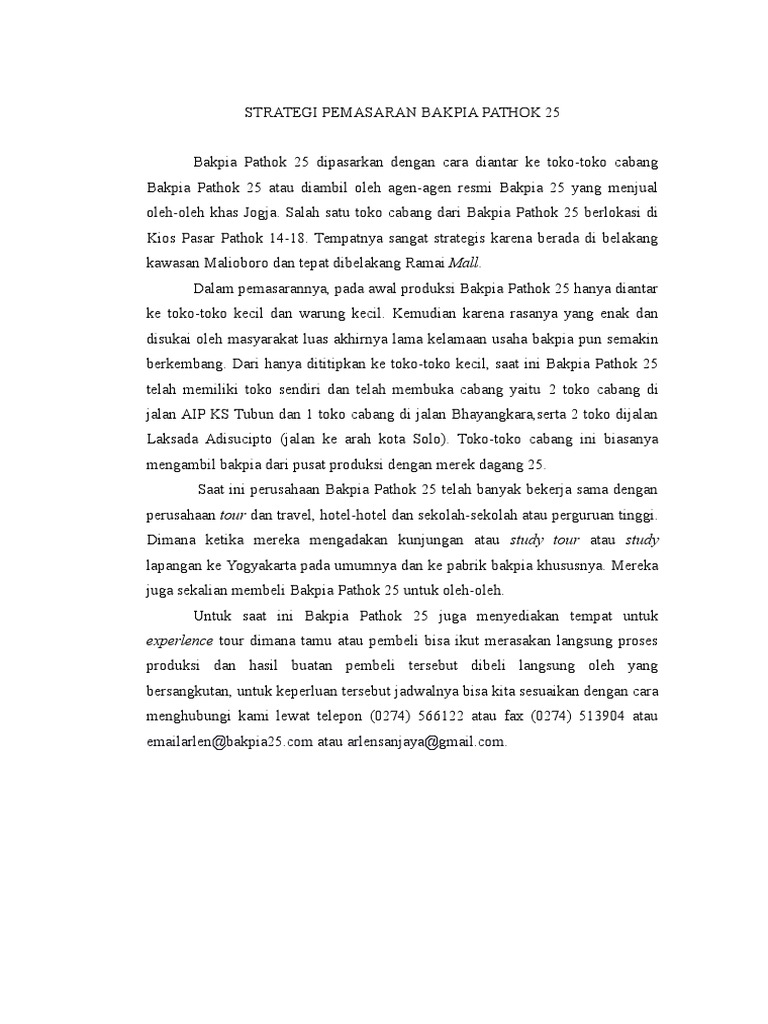 STRATEGI PEMASARAN BAKPIA PATHOK 25

Bakpia Pathok 25 dipasarkan dengan cara diantar ke toko-toko cabang Bakpia Pathok 25 atau diambil oleh agen-agen resmi Bakpia 25 yang menjual oleh-oleh khas Jogja. Salah satu toko cabang dari Bakpia Pathok 25 berlokasi di Kios Pasar Pathok 14-18. Tempatnya sangat strategis karena berada di belakang kawasan Malioboro dan tepat dibelakang Ramai Mall.

Dalam pemasarannya, pada awal produksi Bakpia Pathok 25 hanya diantar ke toko-toko kecil dan warung kecil. Kemudian karena rasanya yang enak dan disukai oleh masyarakat luas akhirnya lama kelamaan usaha bakpia pun semakin berkembang. Dari hanya dititipkan ke toko-toko kecil, saat ini Bakpia Pathok 25 telah memiliki toko sendiri dan telah membuka cabang yaitu 2 toko cabang di jalan AIP KS Tubun dan 1 toko cabang di jalan Bhayangkara,serta 2 toko dijalan Laksada Adisucipto (jalan ke arah kota Solo). Toko-toko cabang ini biasanya mengambil bakpia dari pusat produksi dengan merek dagang 25.

Saat ini perusahaan Bakpia Pathok 25 telah banyak bekerja sama dengan perusahaan tour dan travel, hotel-hotel dan sekolah-sekolah atau perguruan tinggi. Dimana ketika mereka mengadakan kunjungan atau study tour atau study lapangan ke Yogyakarta pada umumnya dan ke pabrik bakpia khususnya. Mereka juga sekalian membeli Bakpia Pathok 25 untuk oleh-oleh.

Untuk saat ini Bakpia Pathok 25 juga menyediakan tempat untuk experlence tour dimana tamu atau pembeli bisa ikut merasakan langsung proses produksi dan hasil buatan pembeli tersebut dibeli langsung oleh yang bersangkutan, untuk keperluan tersebut jadwalnya bisa kita sesuaikan dengan cara menghubungi kami lewat telepon (0274) 566122 atau fax (0274) 513904 atau emailarlen@bakpia25.com atau arlensanjaya@gmail.com.